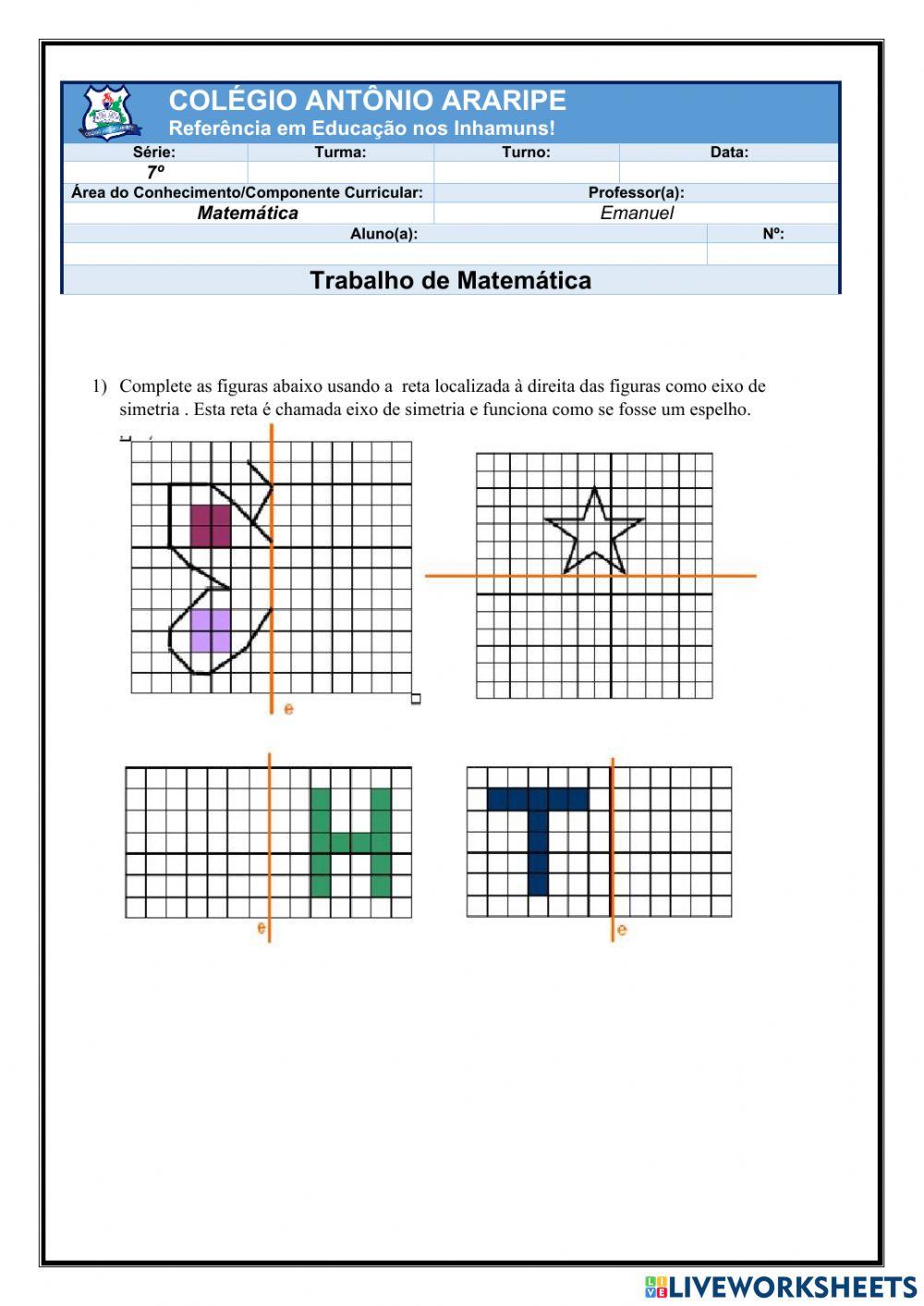 COLÉGIO ANTÔNIO ARARIPE
Referência em Educação nos Inhamuns!

| Série: | Turma: | Turno: | Data: |
|---|---|---|---|
| 7º | | | |

| Área do Conhecimento/Componente Curricular: | Professor(a): |
|---|---|
| Matemática | Emanuel |

| Aluno(a): | Nº: |
|---|---|
| | |

Trabalho de Matemática

1) Complete as figuras abaixo usando a reta localizada à direita das figuras como eixo de simetria . Esta reta é chamada eixo de simetria e funciona como se fosse um espelho.

e

e

e

LIVEWORKSHEETS